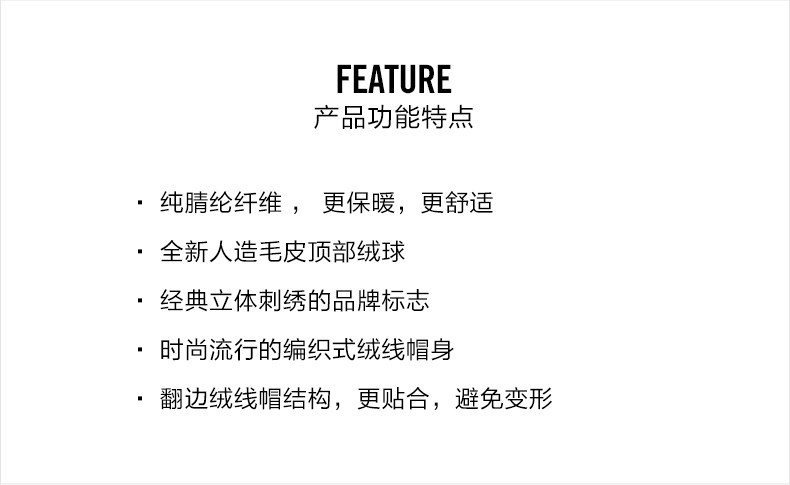 FEATURE
产品功能特点

• 纯腈纶纤维， 更保暖，更舒适
• 全新人造毛皮顶部绒球
• 经典立体刺绣的品牌标志
• 时尚流行的编织式绒线帽身
• 翻边绒线帽结构，更贴合，避免变形